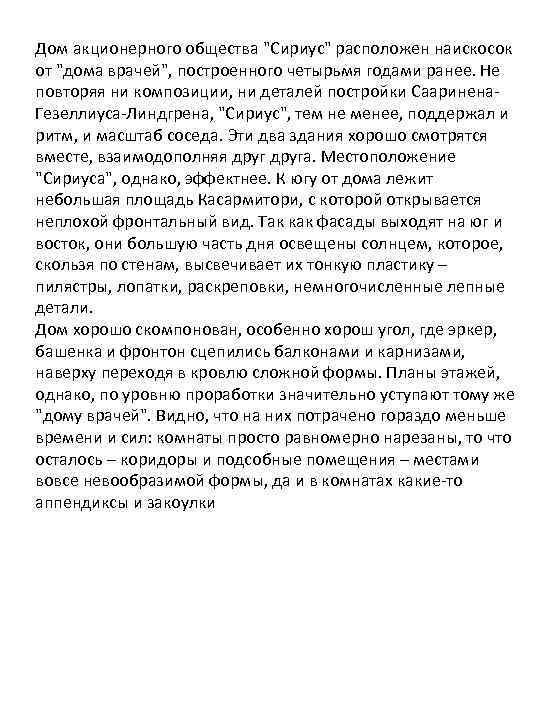 Дом акционерного общества "Сириус" расположен наискосок от "дома врачей", построенного четырьмя годами ранее. Не повторяя ни композиции, ни деталей постройки Сааринена-Гезеллиуса-Линдгрена, "Сириус", тем не менее, поддержал и ритм, и масштаб соседа. Эти два здания хорошо смотрятся вместе, взаимодополняя друг друга. Местоположение "Сириуса", однако, эффектнее. К югу от дома лежит небольшая площадь Касармитори, с которой открывается неплохой фронтальный вид. Так как фасады выходят на юг и восток, они большую часть дня освещены солнцем, которое, скользя по стенам, высвечивает их тонкую пластику – пилястры, лопатки, раскреповки, немногочисленные лепные детали.
Дом хорошо скомпонован, особенно хорош угол, где эркер, башенка и фронтон сцепились балконами и карнизами, наверху переходя в кровлю сложной формы. Планы этажей, однако, по уровню проработки значительно уступают тому же "дому врачей". Видно, что на них потрачено гораздо меньше времени и сил: комнаты просто равномерно нарезаны, то что осталось – коридоры и подсобные помещения – местами вовсе невообразимой формы, да и в комнатах какие-то аппендиксы и закоулки